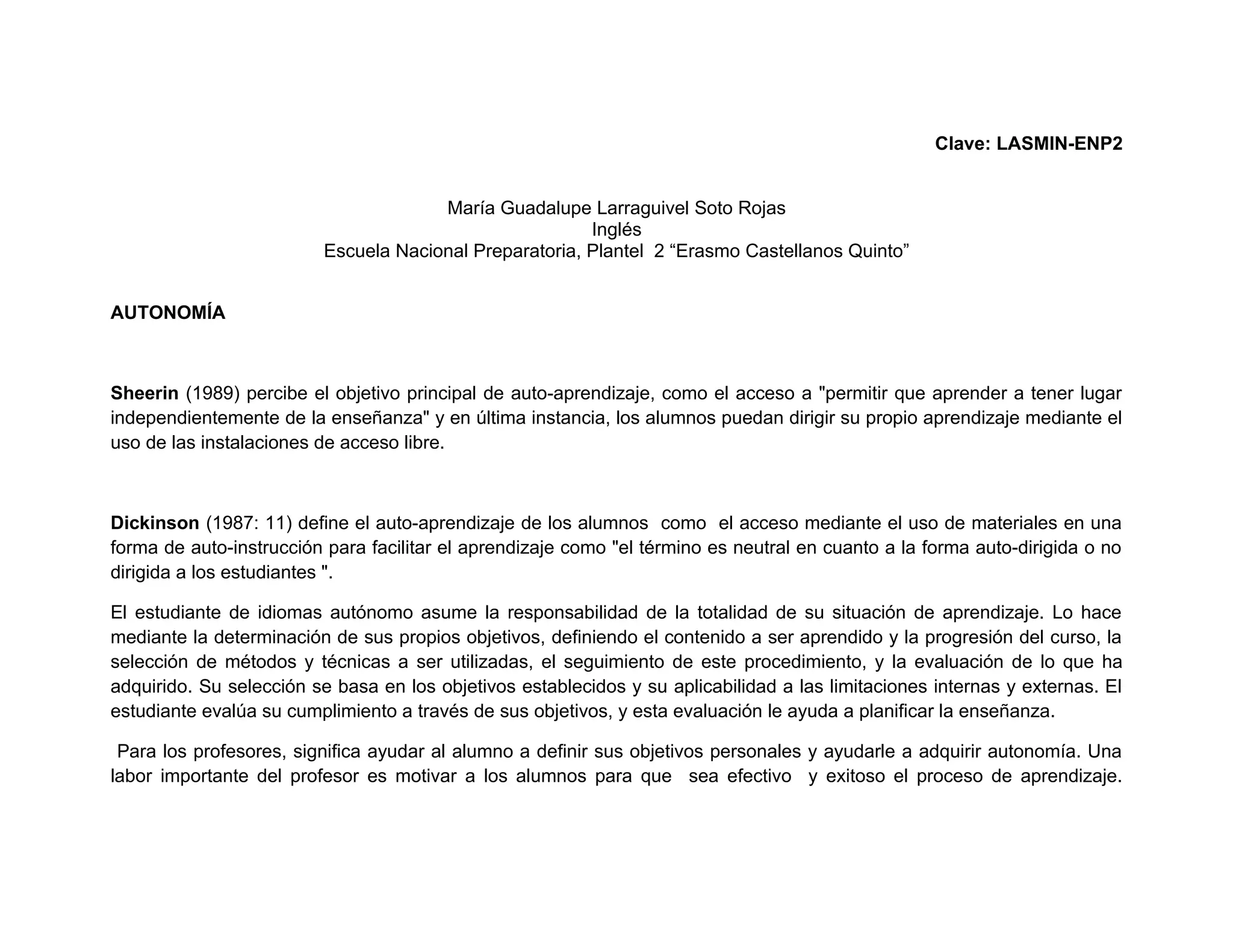 Clave: LASMIN-ENP2

María Guadalupe Larraguivel Soto Rojas
Inglés
Escuela Nacional Preparatoria, Plantel 2 “Erasmo Castellanos Quinto”

AUTONOMÍA

Sheerin (1989) percibe el objetivo principal de auto-aprendizaje, como el acceso a "permitir que aprender a tener lugar independientemente de la enseñanza" y en última instancia, los alumnos puedan dirigir su propio aprendizaje mediante el uso de las instalaciones de acceso libre.

Dickinson (1987: 11) define el auto-aprendizaje de los alumnos como el acceso mediante el uso de materiales en una forma de auto-instrucción para facilitar el aprendizaje como "el término es neutral en cuanto a la forma auto-dirigida o no dirigida a los estudiantes ".

El estudiante de idiomas autónomo asume la responsabilidad de la totalidad de su situación de aprendizaje. Lo hace mediante la determinación de sus propios objetivos, definiendo el contenido a ser aprendido y la progresión del curso, la selección de métodos y técnicas a ser utilizadas, el seguimiento de este procedimiento, y la evaluación de lo que ha adquirido. Su selección se basa en los objetivos establecidos y su aplicabilidad a las limitaciones internas y externas. El estudiante evalúa su cumplimiento a través de sus objetivos, y esta evaluación le ayuda a planificar la enseñanza.

Para los profesores, significa ayudar al alumno a definir sus objetivos personales y ayudarle a adquirir autonomía. Una labor importante del profesor es motivar a los alumnos para que sea efectivo y exitoso el proceso de aprendizaje.